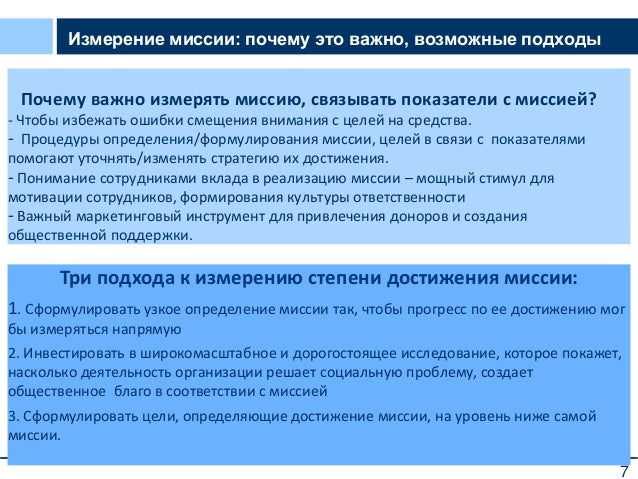 Измерение миссии: почему это важно, возможные подходы

Почему важно измерять миссию, связывать показатели с миссией?
- Чтобы избежать ошибки смещения внимания с целей на средства.
- Процедуры определения/формулирования миссии, целей в связи с показателями помогают уточнять/изменять стратегию их достижения.
- Понимание сотрудниками вклада в реализацию миссии – мощный стимул для мотивации сотрудников, формирования культуры ответственности
- Важный маркетинговый инструмент для привлечения доноров и создания общественной поддержки.

Три подхода к измерению степени достижения миссии:

1. Сформулировать узкое определение миссии так, чтобы прогресс по ее достижению мог бы измеряться напрямую

2. Инвестировать в широкомасштабное и дорогостоящее исследование, которое покажет, насколько деятельность организации решает социальную проблему, создает общественное благо в соответствии с миссией

3. Сформулировать цели, определяющие достижение миссии, на уровень ниже самой миссии.

7